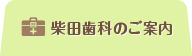 柴田歯科のご案内